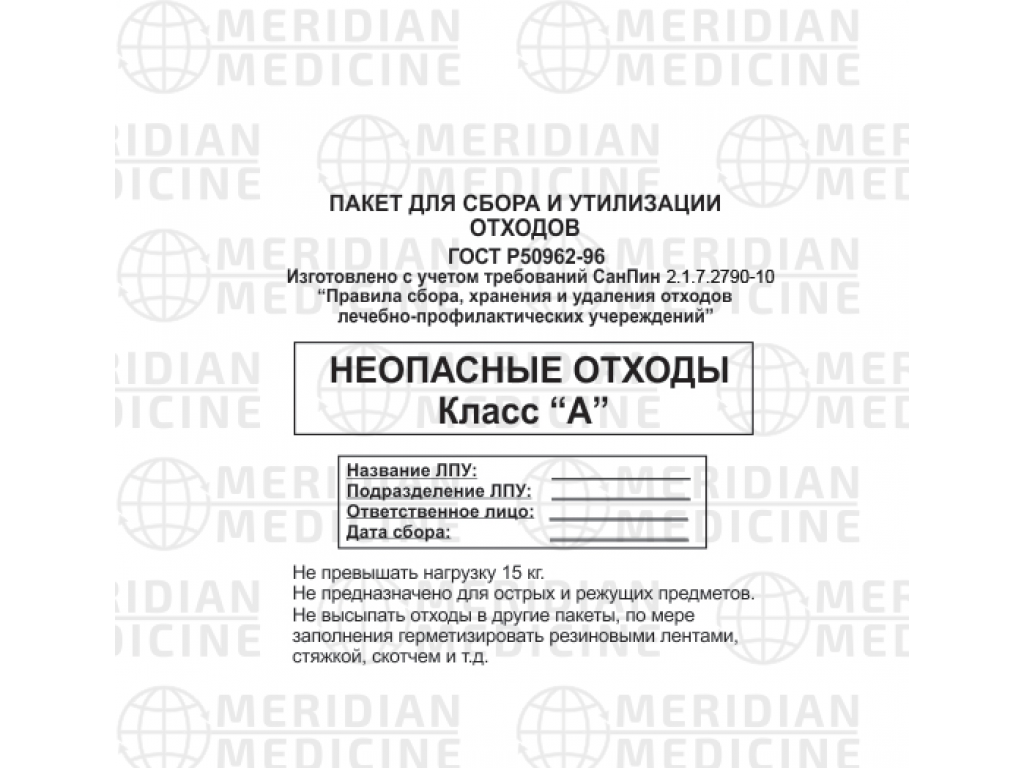 ПАКЕТ ДЛЯ СБОРА И УТИЛИЗАЦИИ ОТХОДОВ

ГОСТ Р50962-96

Изготовлено с учетом требований СанПин 2.1.7.2790-10 "Правила сбора, хранения и удаления отходов лечебно-профилактических учереждений"

НЕОПАСНЫЕ ОТХОДЫ
Класс "А"

Название ЛПУ: ____
Подразделение ЛПУ: ____
Ответственное лицо: ____
Дата сбора: ____

Не превышать нагрузку 15 кг.
Не предназначено для острых и режущих предметов.
Не высыпать отходы в другие пакеты, по мере заполнения герметизировать резиновыми лентами, стяжкой, скотчем и т.д.

MERIDIAN MEDICINE